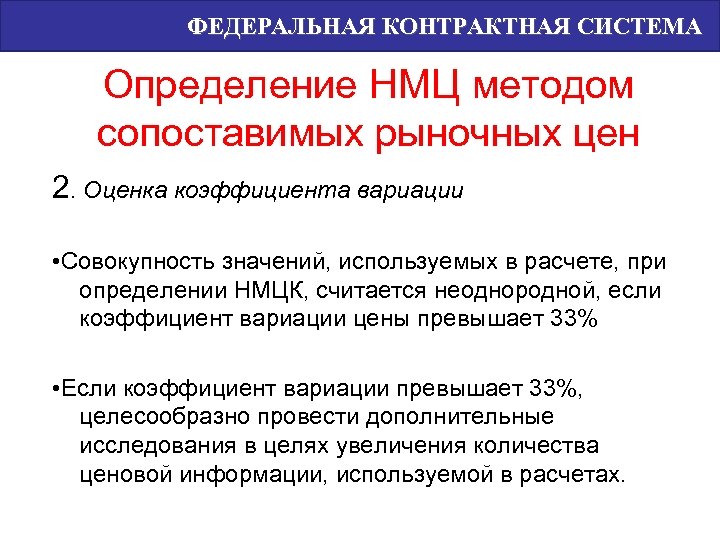 ФЕДЕРАЛЬНАЯ КОНТРАКТНАЯ СИСТЕМА

Определение НМЦ методом сопоставимых рыночных цен

2. Оценка коэффициента вариации

•Совокупность значений, используемых в расчете, при определении НМЦК, считается неоднородной, если коэффициент вариации цены превышает 33%

•Если коэффициент вариации превышает 33%, целесообразно провести дополнительные исследования в целях увеличения количества ценовой информации, используемой в расчетах.